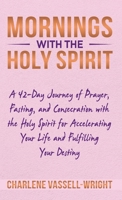 MORNINGS
WITH THE
HOLY SPIRIT

A 42-Day Journey of Prayer, Fasting, and Consecration with the Holy Spirit for Accelerating Your Life and Fulfilling Your Destiny

CHARLENE VASSELL-WRIGHT